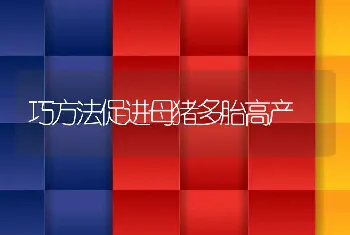 巧方法促进母猪多胎高产